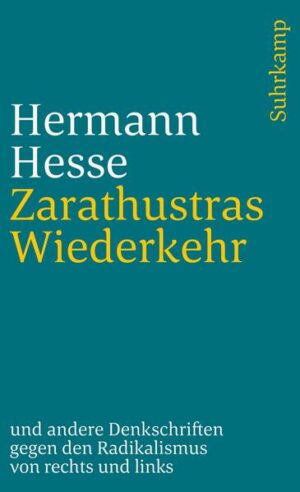 Suhrkamp

Hermann Hesse
Zarathustras Wiederkehr

und andere Denkschriften gegen den Radikalismus von rechts und links